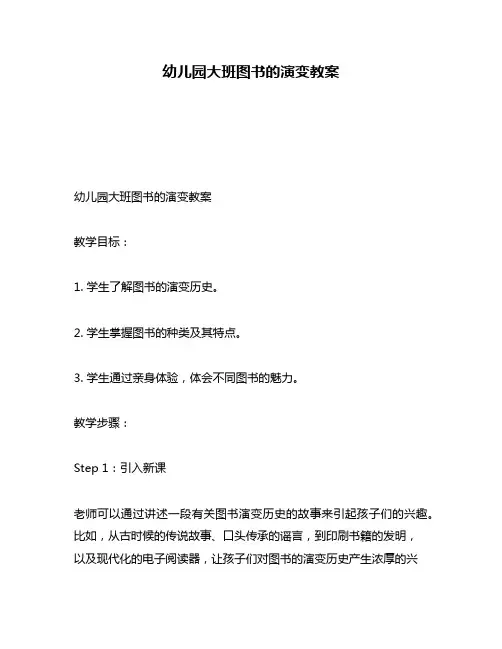 幼儿园大班图书的演变教案

幼儿园大班图书的演变教案

教学目标：

1. 学生了解图书的演变历史。

2. 学生掌握图书的种类及其特点。

3. 学生通过亲身体验，体会不同图书的魅力。

教学步骤：

Step 1：引入新课

老师可以通过讲述一段有关图书演变历史的故事来引起孩子们的兴趣。比如，从古时候的传说故事、口头传承的谣言，到印刷书籍的发明，以及现代化的电子阅读器，让孩子们对图书的演变历史产生浓厚的兴